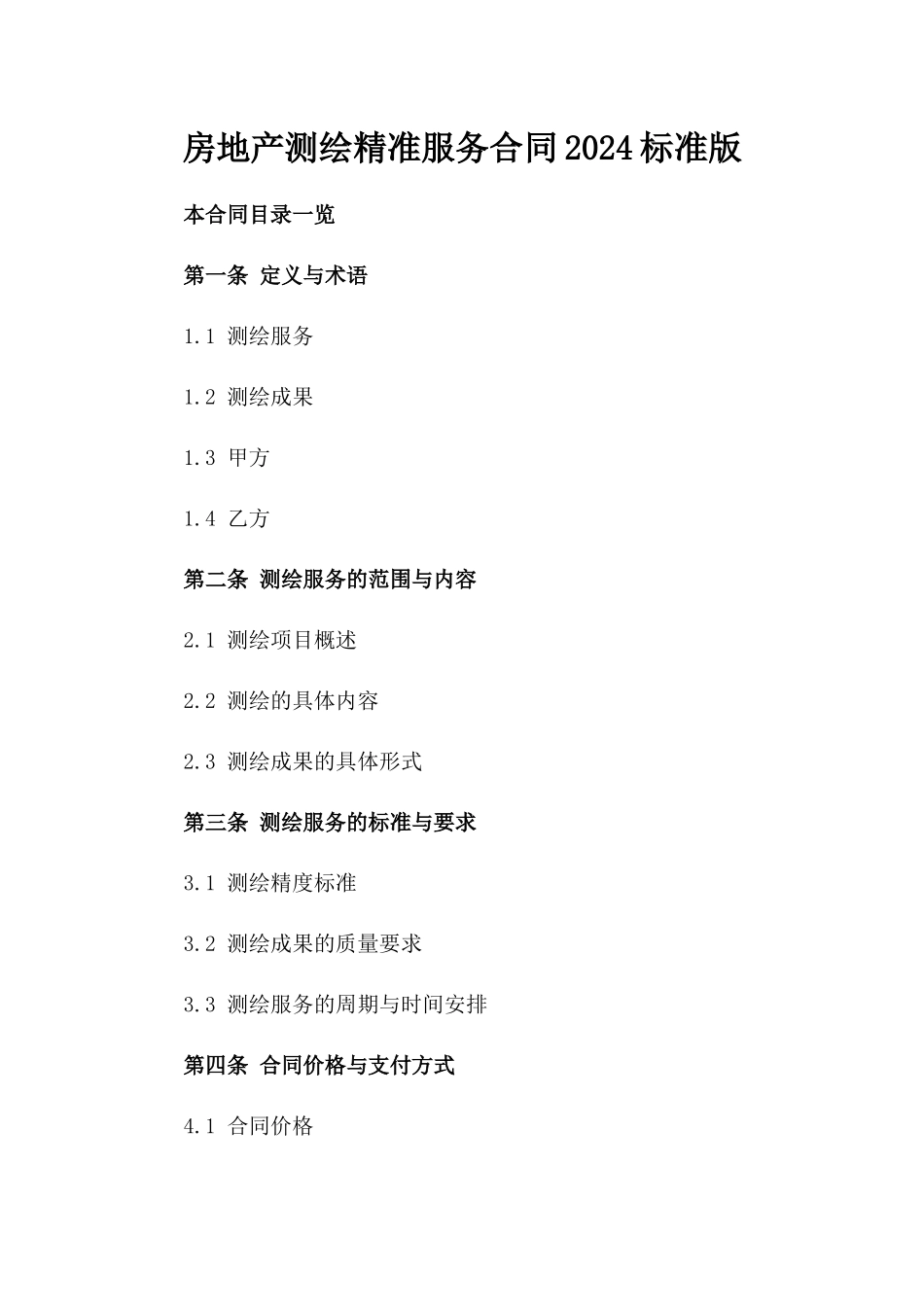 房地产测绘精准服务合同2024标准版

本合同目录一览

第一条 定义与术语

1.1 测绘服务

1.2 测绘成果

1.3 甲方

1.4 乙方

第二条 测绘服务的范围与内容

2.1 测绘项目概述

2.2 测绘的具体内容

2.3 测绘成果的具体形式

第三条 测绘服务的标准与要求

3.1 测绘精度标准

3.2 测绘成果的质量要求

3.3 测绘服务的周期与时间安排

第四条 合同价格与支付方式

4.1 合同价格